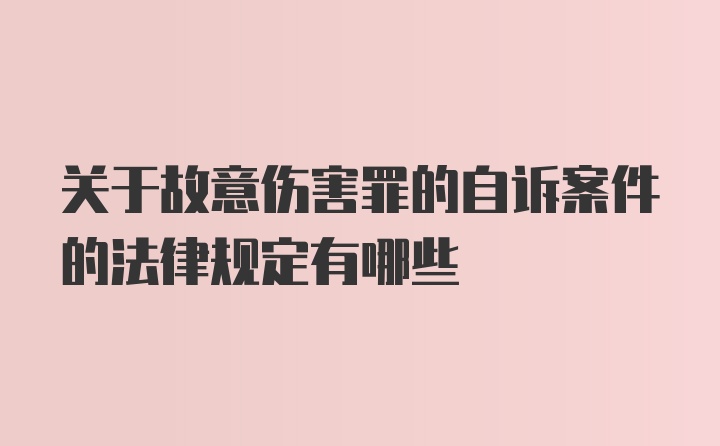 关于故意伤害罪的自诉案件的法律规定有哪些